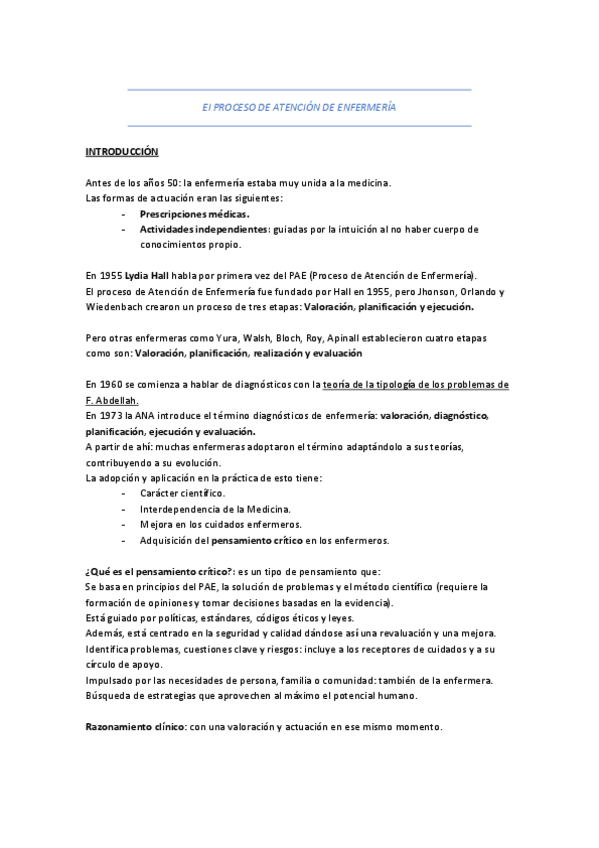 El PROCESO DE ATENCIÓN DE ENFERMERÍA

INTRODUCCIÓN

Antes de los años 50: la enfermería estaba muy unida a la medicina.
Las formas de actuación eran las siguientes:
- Prescripciones médicas.
- Actividades independientes: guiadas por la intuición al no haber cuerpo de conocimientos propio.

En 1955 Lydia Hall habla por primera vez del PAE (Proceso de Atención de Enfermería).
El proceso de Atención de Enfermería fue fundado por Hall en 1955, pero Jhonson, Orlando y Wiedenbach crearon un proceso de tres etapas: Valoración, planificación y ejecución.

Pero otras enfermeras como Yura, Walsh, Bloch, Roy, Apinall establecieron cuatro etapas como son: Valoración, planificación, realización y evaluación

En 1960 se comienza a hablar de diagnósticos con la teoría de la tipología de los problemas de F. Abdellah.
En 1973 la ANA introduce el término diagnósticos de enfermería: valoración, diagnóstico, planificación, ejecución y evaluación.
A partir de ahí: muchas enfermeras adoptaron el término adaptándolo a sus teorías, contribuyendo a su evolución.
La adopción y aplicación en la práctica de esto tiene:
- Carácter científico.
- Interdependencia de la Medicina.
- Mejora en los cuidados enfermeros.
- Adquisición del pensamiento crítico en los enfermeros.

¿Qué es el pensamiento crítico?: es un tipo de pensamiento que:
Se basa en principios del PAE, la solución de problemas y el método científico (requiere la formación de opiniones y tomar decisiones basadas en la evidencia).
Está guiado por políticas, estándares, códigos éticos y leyes.
Además, está centrado en la seguridad y calidad dándose así una revaluación y una mejora.
Identifica problemas, cuestiones clave y riesgos: incluye a los receptores de cuidados y a su círculo de apoyo.
Impulsado por las necesidades de persona, familia o comunidad: también de la enfermera.
Búsqueda de estrategias que aprovechen al máximo el potencial humano.

Razonamiento clínico: con una valoración y actuación en ese mismo momento.